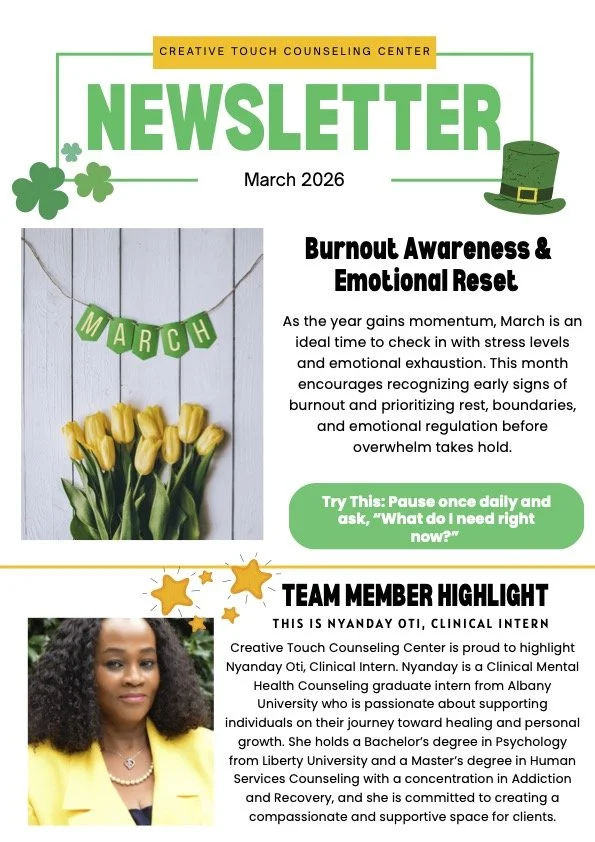 CREATIVE TOUCH COUNSELING CENTER

NEWSLETTER

March 2026

MARCH

Burnout Awareness & Emotional Reset

As the year gains momentum, March is an ideal time to check in with stress levels and emotional exhaustion. This month encourages recognizing early signs of burnout and prioritizing rest, boundaries, and emotional regulation before overwhelm takes hold.

Try This: Pause once daily and ask, "What do I need right now?"

TEAM MEMBER HIGHLIGHT

THIS IS NYANDAY OTI, CLINICAL INTERN

Creative Touch Counseling Center is proud to highlight Nyanday Oti, Clinical Intern. Nyanday is a Clinical Mental Health Counseling graduate intern from Albany University who is passionate about supporting individuals on their journey toward healing and personal growth. She holds a Bachelor's degree in Psychology from Liberty University and a Master's degree in Human Services Counseling with a concentration in Addiction and Recovery, and she is committed to creating a compassionate and supportive space for clients.